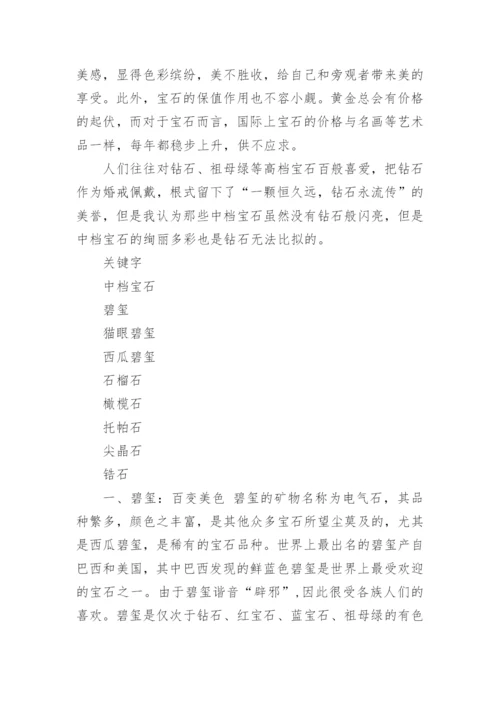 美感，显得色彩缤纷，美不胜收，给自己和旁观者带来美的享受。此外，宝石的保值作用也不容小觑。黄金总会有价格的起伏，而对于宝石而言，国际上宝石的价格与名画等艺术品一样，每年都稳步上升，供不应求。

人们往往对钻石、祖母绿等高档宝石百般喜爱，把钻石作为婚戒佩戴，根式留下了“一颗恒久远，钻石永流传”的美誉，但是我认为那些中档宝石虽然没有钻石般闪亮，但是中档宝石的绚丽多彩也是钻石无法比拟的。

关键字

中档宝石

碧玺

猫眼碧玺

西瓜碧玺

石榴石

橄榄石

托帕石

尖晶石

锆石

一、碧玺：百变美色 碧玺的矿物名称为电气石，其品种繁多，颜色之丰富，是其他众多宝石所望尘莫及的，尤其是西瓜碧玺，是稀有的宝石品种。世界上最出名的碧玺产自巴西和美国，其中巴西发现的鲜蓝色碧玺是世界上最受欢迎的宝石之一。由于碧玺谐音“辟邪”，因此很受各族人们的喜欢。碧玺是仅次于钻石、红宝石、蓝宝石、祖母绿的有色